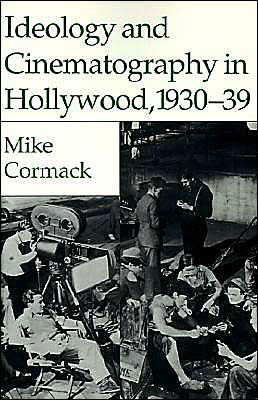 Ideology and Cinematography in Hollywood, 1930–39

Mike Cormack